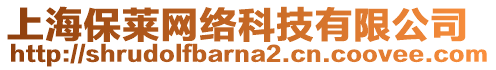 上海保莱网络科技有限公司
http://shrudolfbarna2.cn.coovee.com